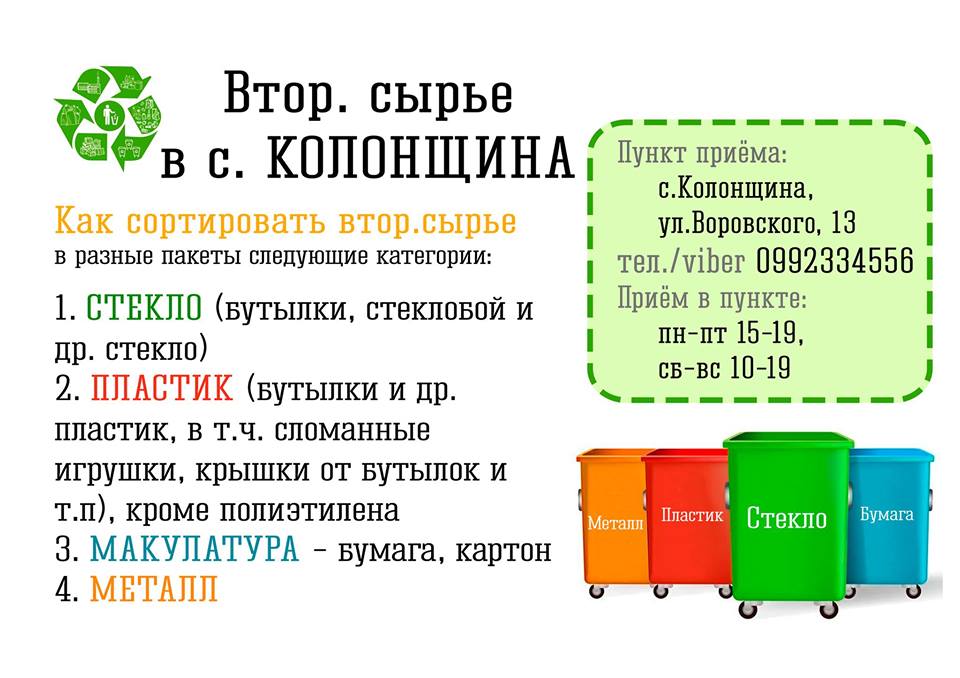 Втор. сырье
в с. КОЛОНЩИНА

Как сортировать втор.сырье
в разные пакеты следующие категории:

1. СТЕКЛО (бутылки, стеклобой и др. стекло)
2. ПЛАСТИК (бутылки и др. пластик, в т.ч. сломанные игрушки, крышки от бутылок и т.п), кроме полиэтилена
3. МАКУЛАТУРА - бумага, картон
4. МЕТАЛЛ

Пункт приёма:
с.Колонщина,
ул.Воровского, 13
тел./viber 0992334556
Приём в пункте:
пн-пт 15-19,
сб-вс 10-19

Металл
Пластик
Стекло
Бумага